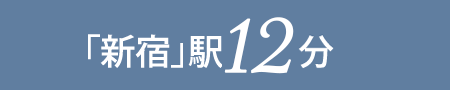 「新宿」駅12分